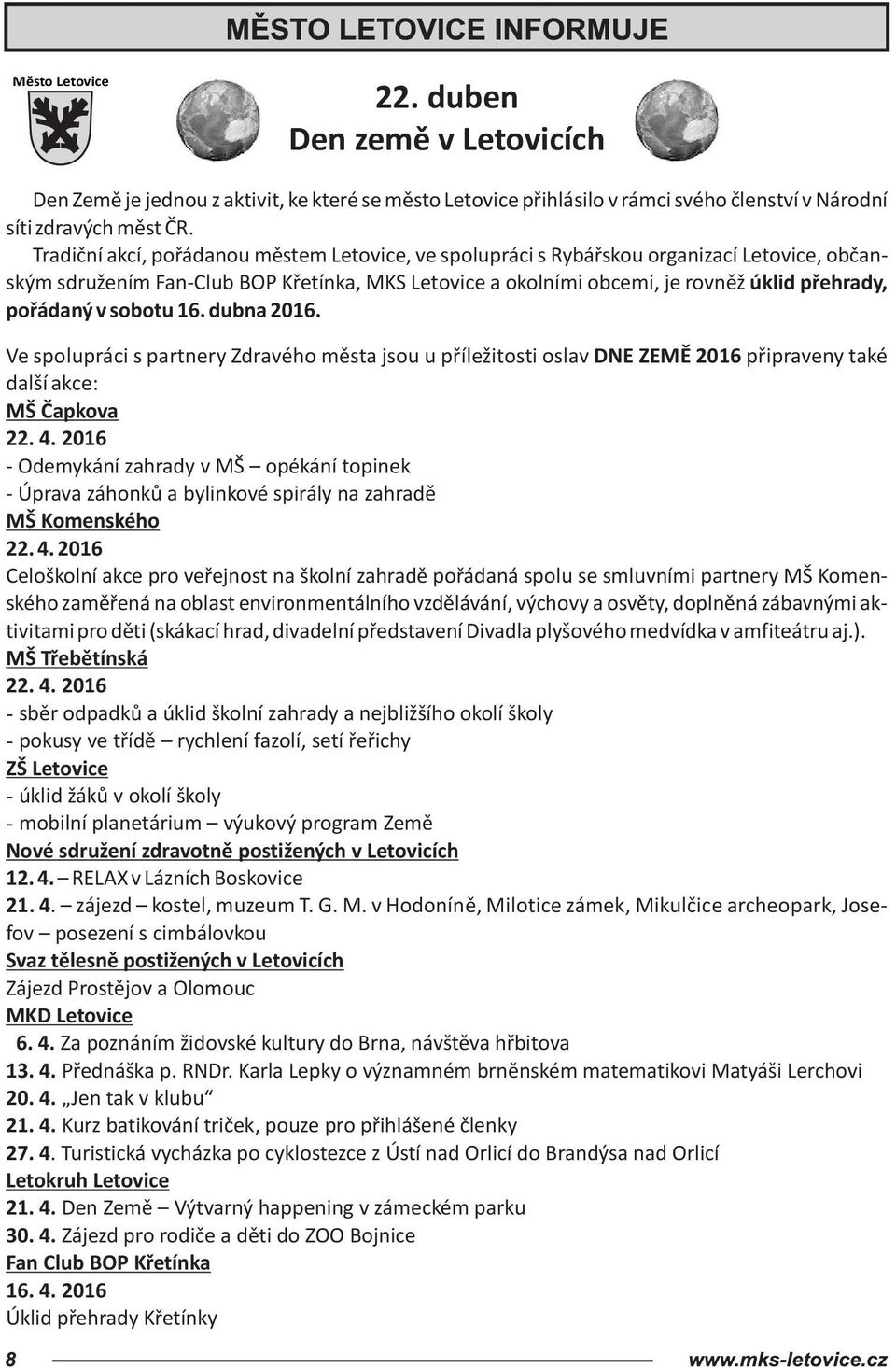 MĚSTO LETOVICE INFORMUJE

Město Letovice

22. duben
Den země v Letovicích

Den Země je jednou z aktivit, ke které se město Letovice přihlásilo v rámci svého členství v Národní síti zdravých měst ČR.

Tradiční akcí, pořádanou městem Letovice, ve spolupráci s Rybářskou organizací Letovice, občanským sdružením Fan-Club BOP Křetínka, MKS Letovice a okolními obcemi, je rovněž úklid přehrady, pořádaný v sobotu 16. dubna 2016.

Ve spolupráci s partnery Zdravého města jsou u příležitosti oslav DNE ZEMĚ 2016 připraveny také další akce:
MŠ Čapkova
22. 4. 2016
- Odemykání zahrady v MŠ – opékání topinek
- Úprava záhonků a bylinkové spirály na zahradě
MŠ Komenského
22. 4. 2016
Celoškolní akce pro veřejnost na školní zahradě pořádaná spolu se smluvními partnery MŠ Komenského zaměřená na oblast environmentálního vzdělávání, výchovy a osvěty, doplněná zábavnými aktivitami pro děti (skákací hrad, divadelní představení Divadla plyšového medvídka v amfiteátru aj.).
MŠ Třebětínská
22. 4. 2016
- sběr odpadků a úklid školní zahrady a nejbližšího okolí školy
- pokusy ve třídě – rychlení fazolí, setí řeřichy
ZŠ Letovice
- úklid žáků v okolí školy
- mobilní planetárium – výukový program Země
Nové sdružení zdravotně postižených v Letovicích
12. 4. – RELAX v Lázních Boskovice
21. 4. – zájezd – kostel, muzeum T. G. M. v Hodoníně, Milotice zámek, Mikulčice archeopark, Josefov – posezení s cimbálovkou
Svaz tělesně postižených v Letovicích
Zájezd Prostějov a Olomouc
MKD Letovice
6. 4. Za poznáním židovské kultury do Brna, návštěva hřbitova
13. 4. Přednáška p. RNDr. Karla Lepky o významném brněnském matematikovi Matyáši Lerchovi
20. 4. „Jen tak v klubu“
21. 4. Kurz batikování triček, pouze pro přihlášené členky
27. 4. Turistická vycházka po cyklostezce z Ústí nad Orlicí do Brandýsa nad Orlicí
Letokruh Letovice
21. 4. Den Země – Výtvarný happening v zámeckém parku
30. 4. Zájezd pro rodiče a děti do ZOO Bojnice
Fan Club BOP Křetínka
16. 4. 2016
Úklid přehrady Křetínky

8 www.mks-letovice.cz